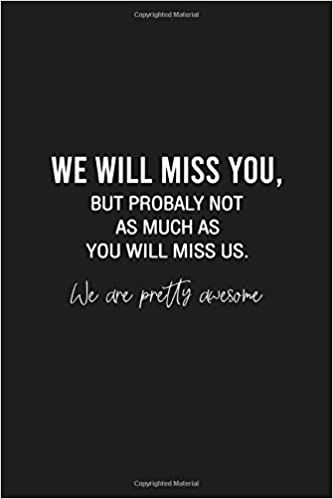 Copyrighted Material

WE WILL MISS YOU,
BUT PROBALY NOT
AS MUCH AS
YOU WILL MISS US.

We are pretty awesome

Copyrighted Material